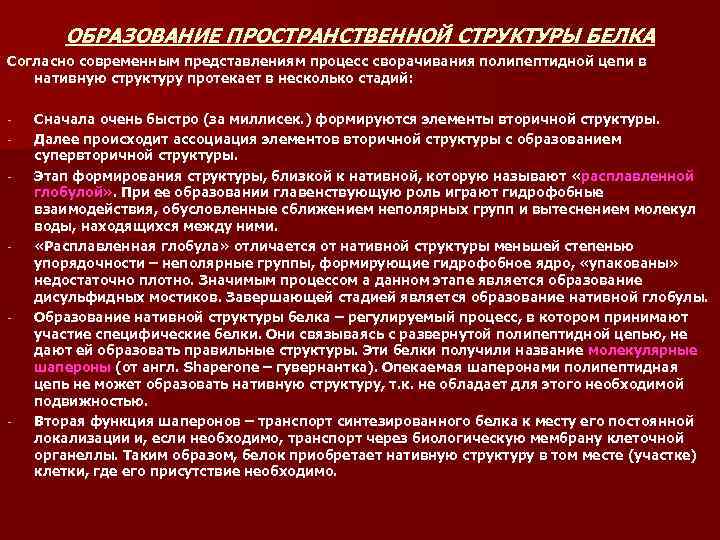 ОБРАЗОВАНИЕ ПРОСТРАНСТВЕННОЙ СТРУКТУРЫ БЕЛКА

Согласно современным представлениям процесс сворачивания полипептидной цепи в нативную структуру протекает в несколько стадий:

- Сначала очень быстро (за миллисек.) формируются элементы вторичной структуры.
- Далее происходит ассоциация элементов вторичной структуры с образованием супервторичной структуры.
- Этап формирования структуры, близкой к нативной, которую называют «расплавленной глобулой». При ее образовании главенствующую роль играют гидрофобные взаимодействия, обусловленные сближением неполярных групп и вытеснением молекул воды, находящихся между ними.
- «Расплавленная глобула» отличается от нативной структуры меньшей степенью упорядочности – неполярные группы, формирующие гидрофобное ядро, «упакованы» недостаточно плотно. Значимым процессом а данном этапе является образование дисульфидных мостиков. Завершающей стадией является образование нативной глобулы.
- Образование нативной структуры белка – регулируемый процесс, в котором принимают участие специфические белки. Они связываясь с развернутой полипептидной цепью, не дают ей образовать правильные структуры. Эти белки получили название молекулярные шапероны (от англ. Shaperone – гувернантка). Опекаемая шаперонами полипептидная цепь не может образовать нативную структуру, т.к. не обладает для этого необходимой подвижностью.
- Вторая функция шаперонов – транспорт синтезированного белка к месту его постоянной локализации и, если необходимо, транспорт через биологическую мембрану клеточной органеллы. Таким образом, белок приобретает нативную структуру в том месте (участке) клетки, где его присутствие необходимо.